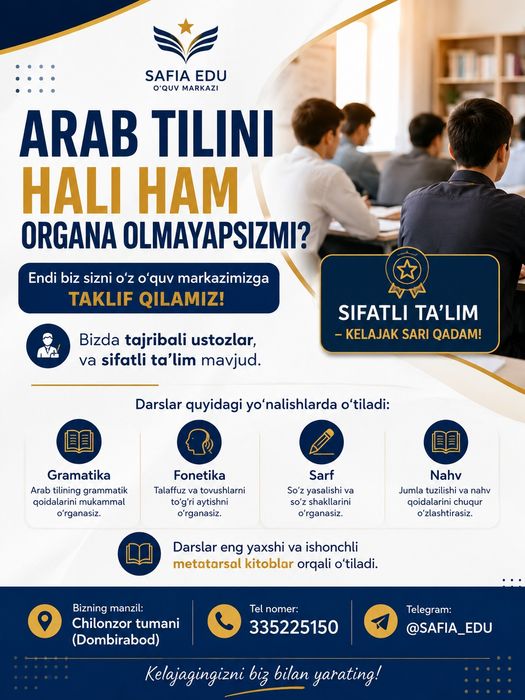 SAFIA EDU
O'QUV MARKAZI

ARAB TILINI
HALI HAM
ORGANA OLMAYAPSIZMI?

Endi biz sizni o'z o'quv markazimizga
TAKLIF QILAMIZ!

SIFATLI TA'LIM
– KELAJAK SARI QADAM!

Bizda tajribali ustozlar, va sifatli ta'lim mavjud.

Darslar quyidagi yo'nalishlarda o'tiladi:

Gramatika
Arab tilining grammatik qoidalarini mukammal o'rganasiz.

Fonetika
Talaffuz va tovushlarni to'g'ri aytishni o'rganasiz.

Sarf
So'z yasalishi va so'z shakllarini o'rganasiz.

Nahv
Jumla tuzilishi va nahv qoidalarini chuqur o'zlashtirasiz.

Darslar eng yaxshi va ishonchli metatarsal kitoblar orqali o'tiladi.

Bizning manzil:
Chilonzor tumani
(Dombirabod)

Tel nomer:
335225150

Telegram:
@SAFIA_EDU

Kelajagingizni biz bilan yarating!